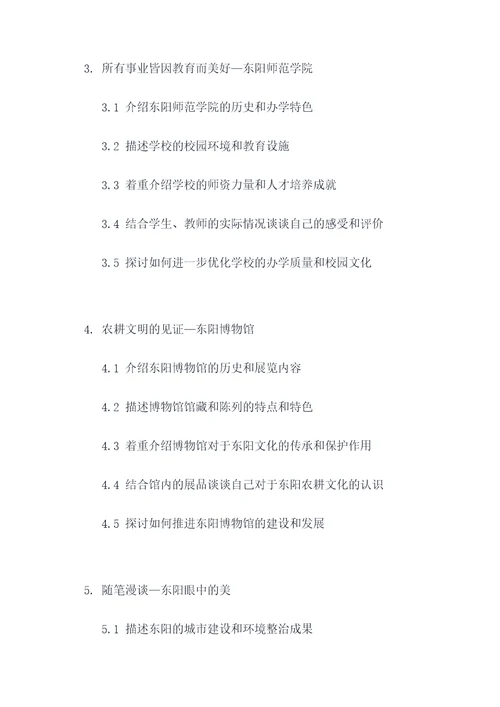 3. 所有事业皆因教育而美好—东阳师范学院

3.1 介绍东阳师范学院的历史和办学特色

3.2 描述学校的校园环境和教育设施

3.3 着重介绍学校的师资力量和人才培养成就

3.4 结合学生、教师的实际情况谈谈自己的感受和评价

3.5 探讨如何进一步优化学校的办学质量和校园文化

4. 农耕文明的见证—东阳博物馆

4.1 介绍东阳博物馆的历史和展览内容

4.2 描述博物馆馆藏和陈列的特点和特色

4.3 着重介绍博物馆对于东阳文化的传承和保护作用

4.4 结合馆内的展品谈谈自己对于东阳农耕文化的认识

4.5 探讨如何推进东阳博物馆的建设和发展

5. 随笔漫谈—东阳眼中的美

5.1 描述东阳的城市建设和环境整治成果